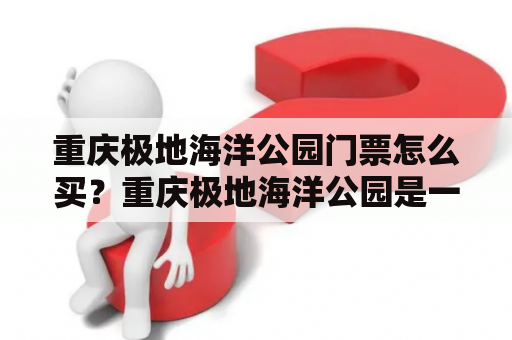 重庆极地海洋公园门票怎么买？重庆极地海洋公园是一